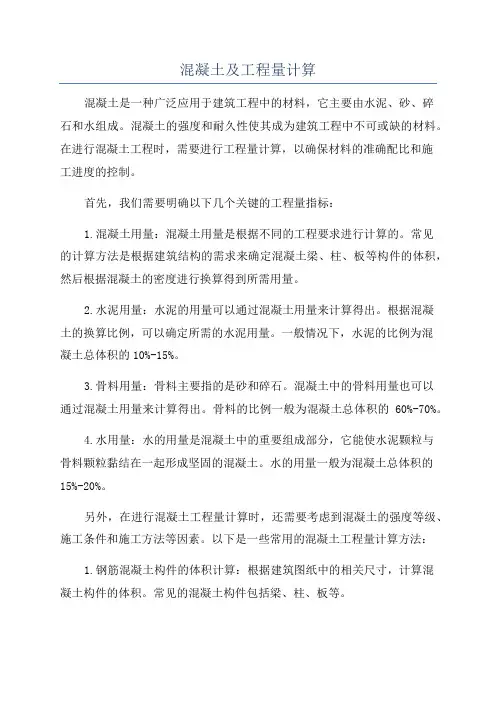 混凝土及工程量计算

混凝土是一种广泛应用于建筑工程中的材料，它主要由水泥、砂、碎石和水组成。混凝土的强度和耐久性使其成为建筑工程中不可或缺的材料。在进行混凝土工程时，需要进行工程量计算，以确保材料的准确配比和施工进度的控制。

首先，我们需要明确以下几个关键的工程量指标：

1.混凝土用量：混凝土用量是根据不同的工程要求进行计算的。常见的计算方法是根据建筑结构的需求来确定混凝土梁、柱、板等构件的体积，然后根据混凝土的密度进行换算得到所需用量。

2.水泥用量：水泥的用量可以通过混凝土用量来计算得出。根据混凝土的换算比例，可以确定所需的水泥用量。一般情况下，水泥的比例为混凝土总体积的 10%-15%。

3.骨料用量：骨料主要指的是砂和碎石。混凝土中的骨料用量也可以通过混凝土用量来计算得出。骨料的比例一般为混凝土总体积的 60%-70%。

4.水用量：水的用量是混凝土中的重要组成部分，它能使水泥颗粒与骨料颗粒黏结在一起形成坚固的混凝土。水的用量一般为混凝土总体积的 15%-20%。

另外，在进行混凝土工程量计算时，还需要考虑到混凝土的强度等级、施工条件和施工方法等因素。以下是一些常用的混凝土工程量计算方法：

1.钢筋混凝土构件的体积计算：根据建筑图纸中的相关尺寸，计算混凝土构件的体积。常见的混凝土构件包括梁、柱、板等。